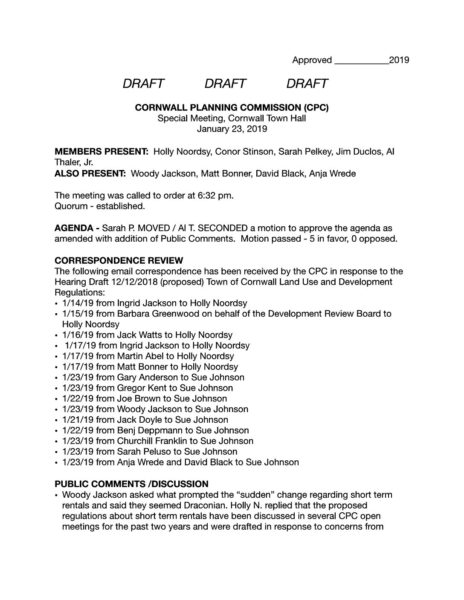 Approved ____2019

DRAFT DRAFT DRAFT

CORNWALL PLANNING COMMISSION (CPC)
Special Meeting, Cornwall Town Hall
January 23, 2019

MEMBERS PRESENT: Holly Noordsy, Conor Stinson, Sarah Pelkey, Jim Duclos, Al Thaler, Jr.
ALSO PRESENT: Woody Jackson, Matt Bonner, David Black, Anja Wrede

The meeting was called to order at 6:32 pm.
Quorum - established.

AGENDA - Sarah P. MOVED / Al T. SECONDED a motion to approve the agenda as amended with addition of Public Comments. Motion passed - 5 in favor, 0 opposed.

CORRESPONDENCE REVIEW
The following email correspondence has been received by the CPC in response to the Hearing Draft 12/12/2018 (proposed) Town of Cornwall Land Use and Development Regulations:
• 1/14/19 from Ingrid Jackson to Holly Noordsy
• 1/15/19 from Barbara Greenwood on behalf of the Development Review Board to Holly Noordsy
• 1/16/19 from Jack Watts to Holly Noordsy
• 1/17/19 from Ingrid Jackson to Holly Noordsy
• 1/17/19 from Martin Abel to Holly Noordsy
• 1/17/19 from Matt Bonner to Holly Noordsy
• 1/23/19 from Gary Anderson to Sue Johnson
• 1/23/19 from Gregor Kent to Sue Johnson
• 1/22/19 from Joe Brown to Sue Johnson
• 1/23/19 from Woody Jackson to Sue Johnson
• 1/21/19 from Jack Doyle to Sue Johnson
• 1/22/19 from Benj Deppmann to Sue Johnson
• 1/23/19 from Churchill Franklin to Sue Johnson
• 1/23/19 from Sarah Peluso to Sue Johnson
• 1/23/19 from Anja Wrede and David Black to Sue Johnson

PUBLIC COMMENTS /DISCUSSION
• Woody Jackson asked what prompted the "sudden" change regarding short term rentals and said they seemed Draconian. Holly N. replied that the proposed regulations about short term rentals have been discussed in several CPC open meetings for the past two years and were drafted in response to concerns from